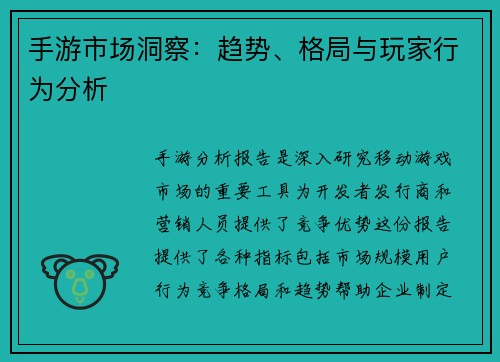 手游市场洞察：趋势、格局与玩家行为分析

手游分析报告是深入研究移动游戏市场的重要工具为开发者发行商和营销人员提供了竞争优势这份报告提供了各种指标包括市场规模用户行为竞争格局和趋势帮助企业制定